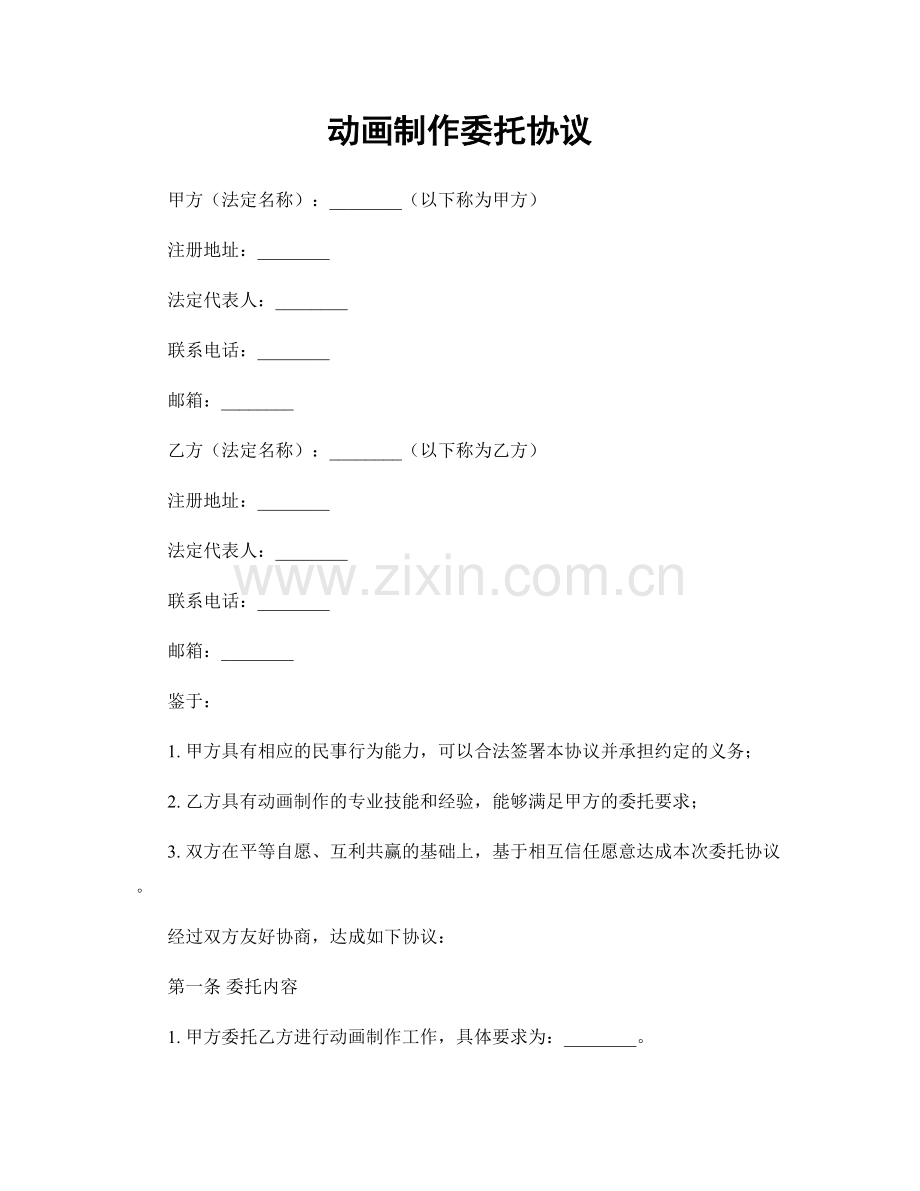 动画制作委托协议

甲方（法定名称）：____（以下称为甲方）

注册地址：____

法定代表人：____

联系电话：____

邮箱：____

乙方（法定名称）：____（以下称为乙方）

注册地址：____

法定代表人：____

联系电话：____

邮箱：____

鉴于：

1.甲方具有相应的民事行为能力，可以合法签署本协议并承担约定的义务；

2.乙方具有动画制作的专业技能和经验，能够满足甲方的委托要求；

3.双方在平等自愿、互利共赢的基础上，基于相互信任愿意达成本次委托协议。

经过双方友好协商，达成如下协议：

第一条 委托内容

1.甲方委托乙方进行动画制作工作，具体要求为：____。

www.zixin.com.cn